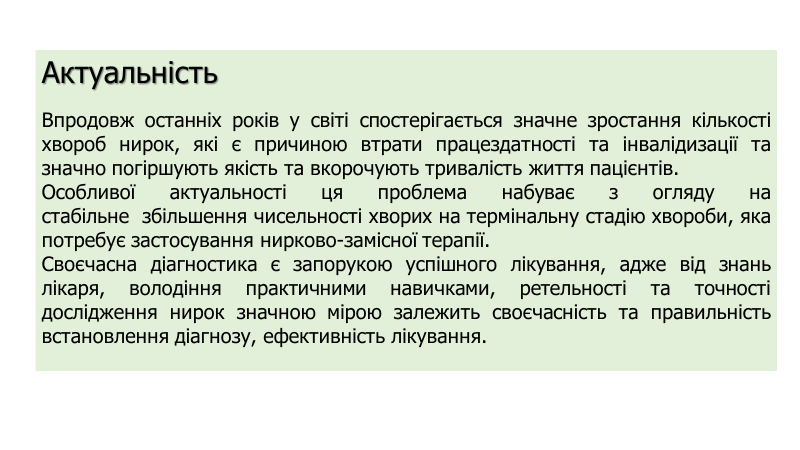 Актуальність

Впродовж останніх років у світі спостерігається значне зростання кількості хвороб нирок, які є причиною втрати працездатності та інвалідизації та значно погіршують якість та вкорочують тривалість життя пацієнтів.
Особливої актуальності ця проблема набуває з огляду на стабільне збільшення чисельності хворих на термінальну стадію хвороби, яка потребує застосування нирково-замісної терапії.
Своєчасна діагностика є запорукою успішного лікування, адже від знань лікаря, володіння практичними навичками, ретельності та точності дослідження нирок значною мірою залежить своєчасність та правильність встановлення діагнозу, ефективність лікування.